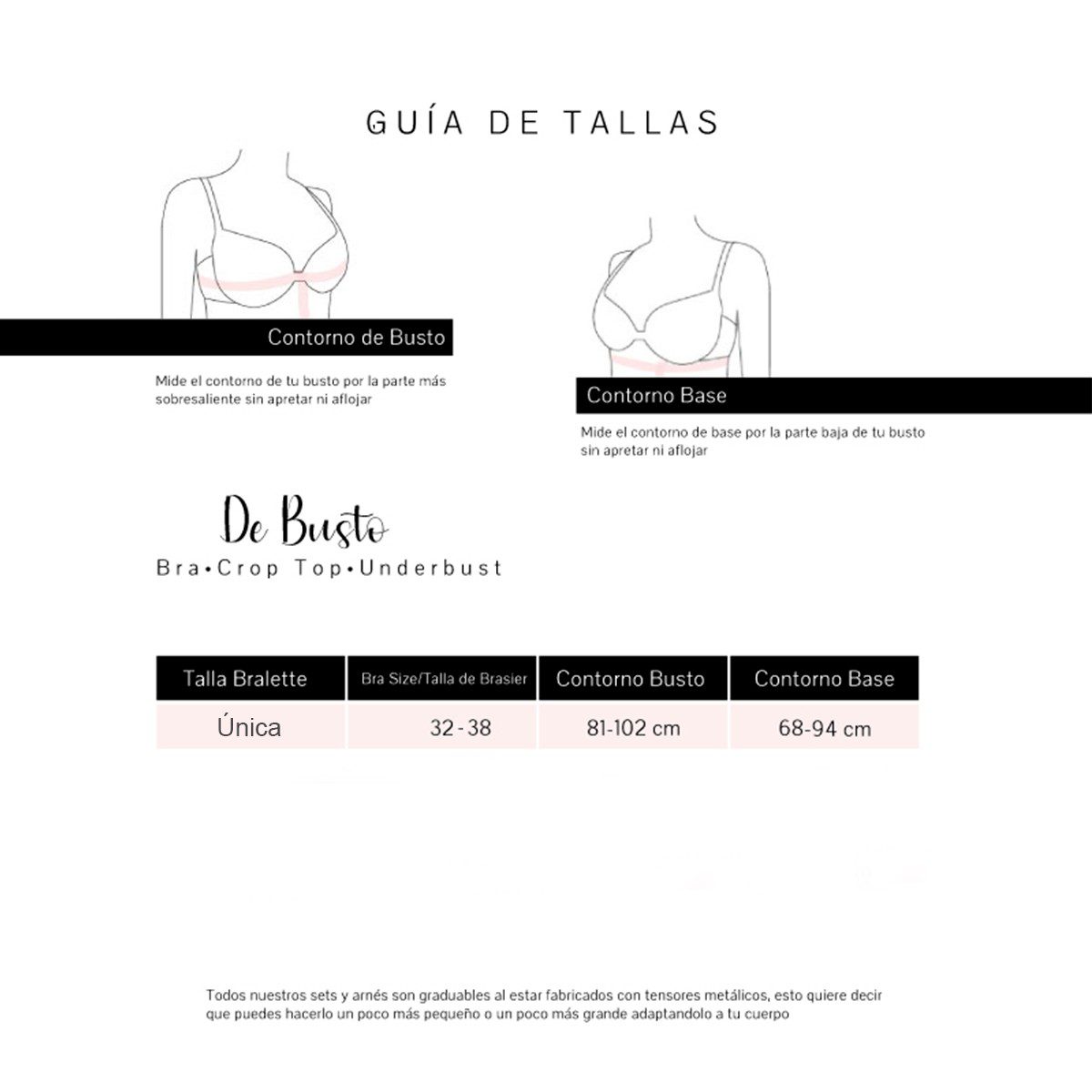 GUÍA DE TALLAS

Contorno de Busto

Mide el contorno de tu busto por la parte más sobresaliente sin apretar ni aflojar

Contorno Base

Mide el contorno de base por la parte baja de tu busto sin apretar ni aflojar

De Busto
Bra•Crop Top•Underbust

| Talla Bralette | Bra Size/Talla de Brasier | Contorno Busto | Contorno Base |
|---|---|---|---|
| Única | 32 - 38 | 81-102 cm | 68-94 cm |

Todos nuestros sets y arnés son graduables al estar fabricados con tensores metálicos, esto quiere decir que puedes hacerlo un poco más pequeño o un poco más grande adaptandolo a tu cuerpo